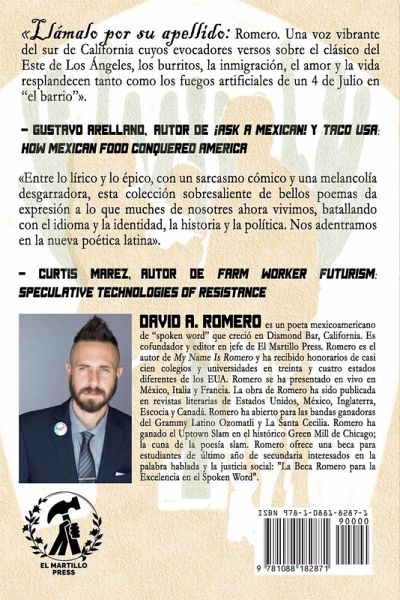 «Llámalo por su apellido: Romero. Una voz vibrante del sur de California cuyos evocadores versos sobre el clásico del Este de Los Ángeles, los burritos, la inmigración, el amor y la vida resplandecen tanto como los fuegos artificiales de un 4 de Julio en "el barrio"».

– GUSTAVO ARELLANO, AUTOR DE ¡ASK A MEXICAN! Y TACO USA: HOW MEXICAN FOOD CONQUERED AMERICA

«Entre lo lírico y lo épico, con un sarcasmo cómico y una melancolía desgarradora, esta colección sobresaliente de bellos poemas da expresión a lo que muches de nosotres ahora vivimos, batallando con el idioma y la identidad, la historia y la política. Nos adentramos en la nueva poética latina».

– CURTIS MAREZ, AUTOR DE FARM WORKER FUTURISM: SPECULATIVE TECHNOLOGIES OF RESISTANCE

DAVID A. ROMERO es un poeta mexicoamericano de "spoken word" que creció en Diamond Bar, California. Es cofundador y editor en jefe de El Martillo Press. Romero es el autor de My Name Is Romero y ha recibido honorarios de casi cien colegios y universidades en treinta y cuatro estados diferentes de los EUA. Romero se ha presentado en vivo en México, Italia y Francia. La obra de Romero ha sido publicada en revistas literarias de Estados Unidos, México, Inglaterra, Escocia y Canadá. Romero ha abierto para las bandas ganadoras del Grammy Latino Ozomatli y La Santa Cecilia. Romero ha ganado el Uptown Slam en el histórico Green Mill de Chicago; la cuna de la poesía slam. Romero ofrece una beca para estudiantes de último año de secundaria interesados en la palabra hablada y la justicia social: "La Beca Romero para la Excelencia en el Spoken Word".

EL MARTILLO PRESS

ISBN 978-1-0881-8287-1

90000

9 781088 182871